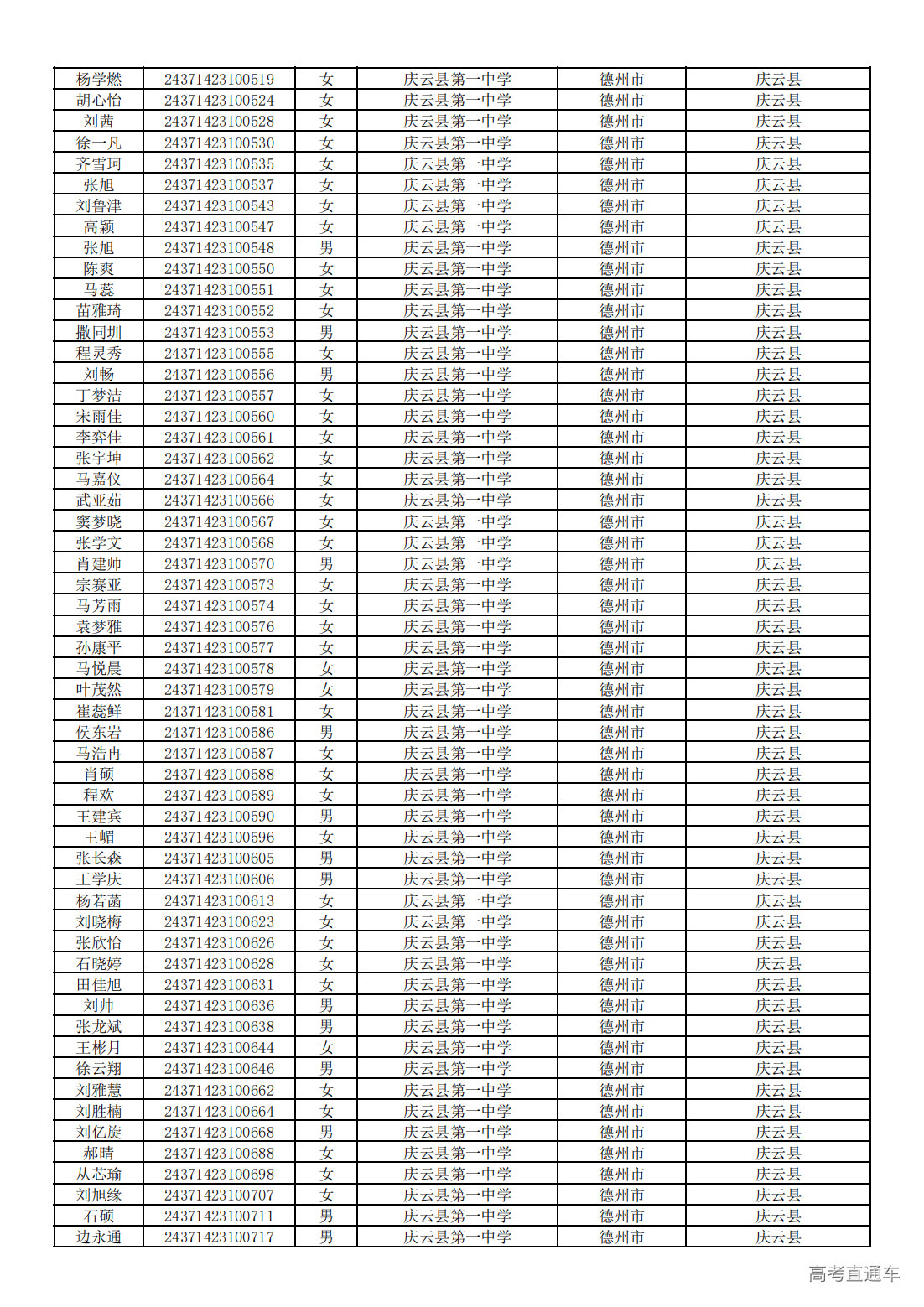 | 杨学燃 | 24371423100519 | 女 | 庆云县第一中学 | 德州市 | 庆云县 |
|---|---|---|---|---|---|
| 胡心怡 | 24371423100524 | 女 | 庆云县第一中学 | 德州市 | 庆云县 |
| 刘茜 | 24371423100528 | 女 | 庆云县第一中学 | 德州市 | 庆云县 |
| 徐一凡 | 24371423100530 | 女 | 庆云县第一中学 | 德州市 | 庆云县 |
| 齐雪珂 | 24371423100535 | 女 | 庆云县第一中学 | 德州市 | 庆云县 |
| 张旭 | 24371423100537 | 女 | 庆云县第一中学 | 德州市 | 庆云县 |
| 刘鲁津 | 24371423100543 | 女 | 庆云县第一中学 | 德州市 | 庆云县 |
| 高颖 | 24371423100547 | 女 | 庆云县第一中学 | 德州市 | 庆云县 |
| 张旭 | 24371423100548 | 男 | 庆云县第一中学 | 德州市 | 庆云县 |
| 陈爽 | 24371423100550 | 女 | 庆云县第一中学 | 德州市 | 庆云县 |
| 马蕊 | 24371423100551 | 女 | 庆云县第一中学 | 德州市 | 庆云县 |
| 苗雅琦 | 24371423100552 | 女 | 庆云县第一中学 | 德州市 | 庆云县 |
| 撒同圳 | 24371423100553 | 男 | 庆云县第一中学 | 德州市 | 庆云县 |
| 程灵秀 | 24371423100555 | 女 | 庆云县第一中学 | 德州市 | 庆云县 |
| 刘畅 | 24371423100556 | 男 | 庆云县第一中学 | 德州市 | 庆云县 |
| 丁梦洁 | 24371423100557 | 女 | 庆云县第一中学 | 德州市 | 庆云县 |
| 宋雨佳 | 24371423100560 | 女 | 庆云县第一中学 | 德州市 | 庆云县 |
| 李弈佳 | 24371423100561 | 女 | 庆云县第一中学 | 德州市 | 庆云县 |
| 张宇坤 | 24371423100562 | 女 | 庆云县第一中学 | 德州市 | 庆云县 |
| 马嘉仪 | 24371423100564 | 女 | 庆云县第一中学 | 德州市 | 庆云县 |
| 武亚茹 | 24371423100566 | 女 | 庆云县第一中学 | 德州市 | 庆云县 |
| 窦梦晓 | 24371423100567 | 女 | 庆云县第一中学 | 德州市 | 庆云县 |
| 张学文 | 24371423100568 | 女 | 庆云县第一中学 | 德州市 | 庆云县 |
| 肖建帅 | 24371423100570 | 男 | 庆云县第一中学 | 德州市 | 庆云县 |
| 宗赛亚 | 24371423100573 | 女 | 庆云县第一中学 | 德州市 | 庆云县 |
| 马芳雨 | 24371423100574 | 女 | 庆云县第一中学 | 德州市 | 庆云县 |
| 袁梦雅 | 24371423100576 | 女 | 庆云县第一中学 | 德州市 | 庆云县 |
| 孙康平 | 24371423100577 | 女 | 庆云县第一中学 | 德州市 | 庆云县 |
| 马悦晨 | 24371423100578 | 女 | 庆云县第一中学 | 德州市 | 庆云县 |
| 叶茂然 | 24371423100579 | 女 | 庆云县第一中学 | 德州市 | 庆云县 |
| 崔蕊鲜 | 24371423100581 | 女 | 庆云县第一中学 | 德州市 | 庆云县 |
| 侯东岩 | 24371423100586 | 男 | 庆云县第一中学 | 德州市 | 庆云县 |
| 马浩冉 | 24371423100587 | 女 | 庆云县第一中学 | 德州市 | 庆云县 |
| 肖硕 | 24371423100588 | 女 | 庆云县第一中学 | 德州市 | 庆云县 |
| 程欢 | 24371423100589 | 女 | 庆云县第一中学 | 德州市 | 庆云县 |
| 王建宾 | 24371423100590 | 男 | 庆云县第一中学 | 德州市 | 庆云县 |
| 王嵋 | 24371423100596 | 女 | 庆云县第一中学 | 德州市 | 庆云县 |
| 张长森 | 24371423100605 | 男 | 庆云县第一中学 | 德州市 | 庆云县 |
| 王学庆 | 24371423100606 | 男 | 庆云县第一中学 | 德州市 | 庆云县 |
| 杨若菡 | 24371423100613 | 女 | 庆云县第一中学 | 德州市 | 庆云县 |
| 刘晓梅 | 24371423100623 | 女 | 庆云县第一中学 | 德州市 | 庆云县 |
| 张欣怡 | 24371423100626 | 女 | 庆云县第一中学 | 德州市 | 庆云县 |
| 石晓婷 | 24371423100628 | 女 | 庆云县第一中学 | 德州市 | 庆云县 |
| 田佳旭 | 24371423100631 | 女 | 庆云县第一中学 | 德州市 | 庆云县 |
| 刘帅 | 24371423100636 | 男 | 庆云县第一中学 | 德州市 | 庆云县 |
| 张龙斌 | 24371423100638 | 男 | 庆云县第一中学 | 德州市 | 庆云县 |
| 王彬月 | 24371423100644 | 女 | 庆云县第一中学 | 德州市 | 庆云县 |
| 徐云翔 | 24371423100646 | 男 | 庆云县第一中学 | 德州市 | 庆云县 |
| 刘雅慧 | 24371423100662 | 女 | 庆云县第一中学 | 德州市 | 庆云县 |
| 刘胜楠 | 24371423100664 | 女 | 庆云县第一中学 | 德州市 | 庆云县 |
| 刘亿旋 | 24371423100668 | 男 | 庆云县第一中学 | 德州市 | 庆云县 |
| 郝晴 | 24371423100688 | 女 | 庆云县第一中学 | 德州市 | 庆云县 |
| 从芯瑜 | 24371423100698 | 女 | 庆云县第一中学 | 德州市 | 庆云县 |
| 刘旭缘 | 24371423100707 | 女 | 庆云县第一中学 | 德州市 | 庆云县 |
| 石硕 | 24371423100711 | 男 | 庆云县第一中学 | 德州市 | 庆云县 |
| 边永通 | 24371423100717 | 男 | 庆云县第一中学 | 德州市 | 庆云县 |

高考直通车